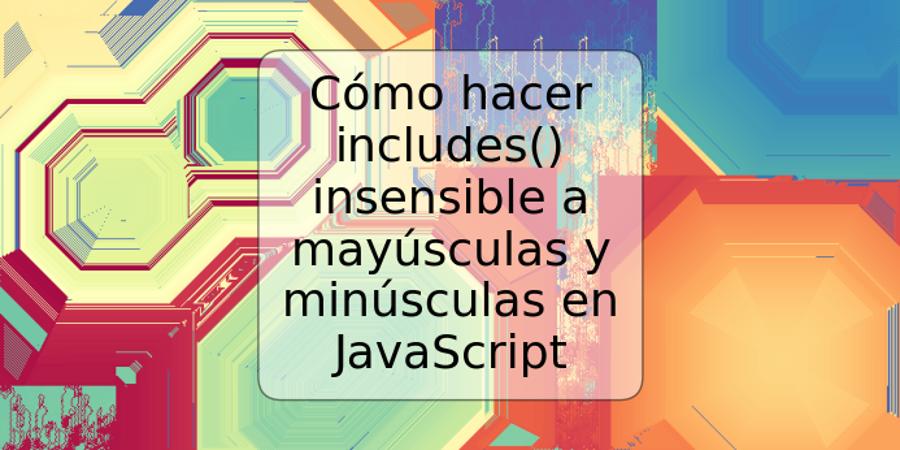 Cómo hacer includes() insensible a mayúsculas y minúsculas en JavaScript